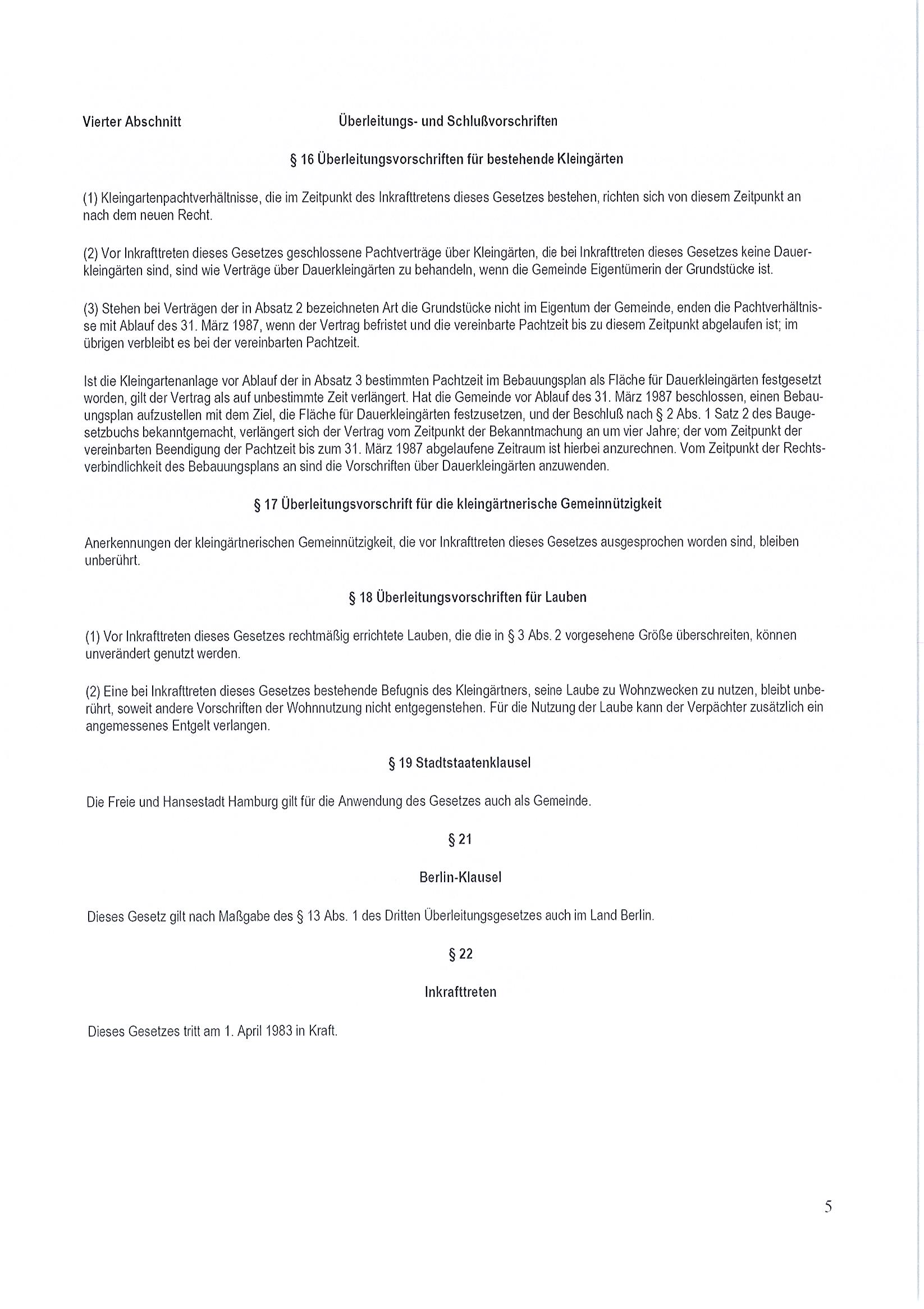 Vierter Abschnitt Überleitungs- und Schlußvorschriften

§ 16 Überleitungsvorschriften für bestehende Kleingärten

(1) Kleingartenpachtverhältnisse, die im Zeitpunkt des Inkrafttretens dieses Gesetzes bestehen, richten sich von diesem Zeitpunkt an nach dem neuen Recht.

(2) Vor Inkrafttreten dieses Gesetzes geschlossene Pachtverträge über Kleingärten, die bei Inkrafttreten dieses Gesetzes keine Dauerkleingärten sind, sind wie Verträge über Dauerkleingärten zu behandeln, wenn die Gemeinde Eigentümerin der Grundstücke ist.

(3) Stehen bei Verträgen der in Absatz 2 bezeichneten Art die Grundstücke nicht im Eigentum der Gemeinde, enden die Pachtverhältnisse mit Ablauf des 31. März 1987, wenn der Vertrag befristet und die vereinbarte Pachtzeit bis zu diesem Zeitpunkt abgelaufen ist; im übrigen verbleibt es bei der vereinbarten Pachtzeit.

Ist die Kleingartenanlage vor Ablauf der in Absatz 3 bestimmten Pachtzeit im Bebauungsplan als Fläche für Dauerkleingärten festgesetzt worden, gilt der Vertrag als auf unbestimmte Zeit verlängert. Hat die Gemeinde vor Ablauf des 31. März 1987 beschlossen, einen Bebauungsplan aufzustellen mit dem Ziel, die Fläche für Dauerkleingärten festzusetzen, und der Beschluß nach § 2 Abs. 1 Satz 2 des Baugesetzbuchs bekanntgemacht, verlängert sich der Vertrag vom Zeitpunkt der Bekanntmachung an um vier Jahre; der vom Zeitpunkt der vereinbarten Beendigung der Pachtzeit bis zum 31. März 1987 abgelaufene Zeitraum ist hierbei anzurechnen. Vom Zeitpunkt der Rechtsverbindlichkeit des Bebauungsplans an sind die Vorschriften über Dauerkleingärten anzuwenden.

§ 17 Überleitungsvorschrift für die kleingärtnerische Gemeinnützigkeit

Anerkennungen der kleingärtnerischen Gemeinnützigkeit, die vor Inkrafttreten dieses Gesetzes ausgesprochen worden sind, bleiben unberührt.

§ 18 Überleitungsvorschriften für Lauben

(1) Vor Inkrafttreten dieses Gesetzes rechtmäßig errichtete Lauben, die die in § 3 Abs. 2 vorgesehene Größe überschreiten, können unverändert genutzt werden.

(2) Eine bei Inkrafttreten dieses Gesetzes bestehende Befugnis des Kleingärtners, seine Laube zu Wohnzwecken zu nutzen, bleibt unberührt, soweit andere Vorschriften der Wohnnutzung nicht entgegenstehen. Für die Nutzung der Laube kann der Verpächter zusätzlich ein angemessenes Entgelt verlangen.

§ 19 Stadtstaatenklausel

Die Freie und Hansestadt Hamburg gilt für die Anwendung des Gesetzes auch als Gemeinde.

§ 21

Berlin-Klausel

Dieses Gesetz gilt nach Maßgabe des § 13 Abs. 1 des Dritten Überleitungsgesetzes auch im Land Berlin.

§ 22

Inkrafttreten

Dieses Gesetzes tritt am 1. April 1983 in Kraft.

5